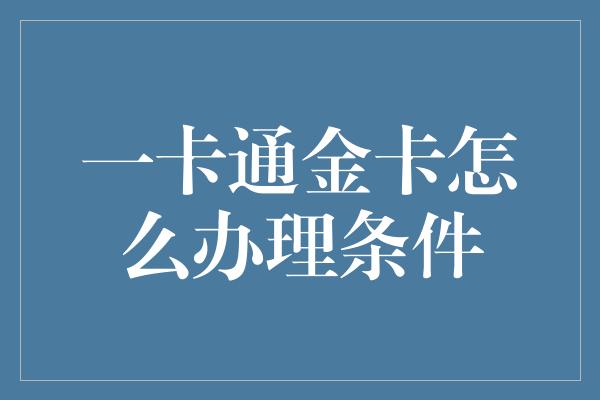 一卡通金卡怎么办理条件